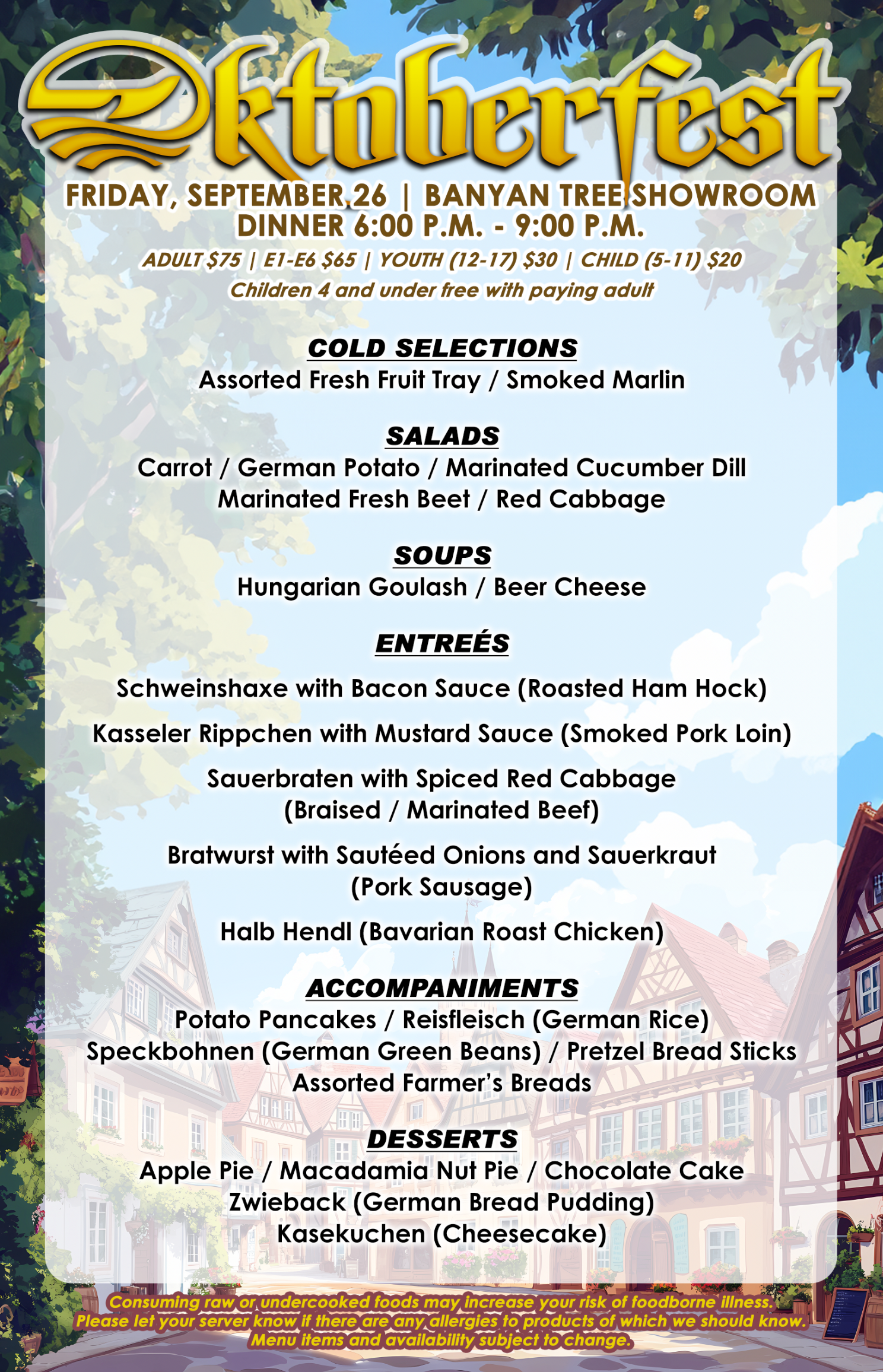 Oktoberfest

FRIDAY, SEPTEMBER 26 | BANYAN TREE SHOWROOM
DINNER 6:00 P.M. - 9:00 P.M.

ADULT $75 | E1-E6 $65 | YOUTH (12-17) $30 | CHILD (5-11) $20
Children 4 and under free with paying adult

COLD SELECTIONS
Assorted Fresh Fruit Tray / Smoked Marlin

SALADS
Carrot / German Potato / Marinated Cucumber Dill
Marinated Fresh Beet / Red Cabbage

SOUPS
Hungarian Goulash / Beer Cheese

ENTREÉS
Schweinshaxe with Bacon Sauce (Roasted Ham Hock)

Kasseler Rippchen with Mustard Sauce (Smoked Pork Loin)

Sauerbraten with Spiced Red Cabbage (Braised / Marinated Beef)

Bratwurst with Sautéed Onions and Sauerkraut (Pork Sausage)

Halb Hendl (Bavarian Roast Chicken)

ACCOMPANIMENTS
Potato Pancakes / Reisfleisch (German Rice)
Speckbohnen (German Green Beans) / Pretzel Bread Sticks
Assorted Farmer's Breads

DESSERTS
Apple Pie / Macadamia Nut Pie / Chocolate Cake
Zwieback (German Bread Pudding)
Kasekuchen (Cheesecake)

Consuming raw or undercooked foods may increase your risk of foodborne illness.
Please let your server know if there are any allergies to products of which we should know.
Menu items and availability subject to change.